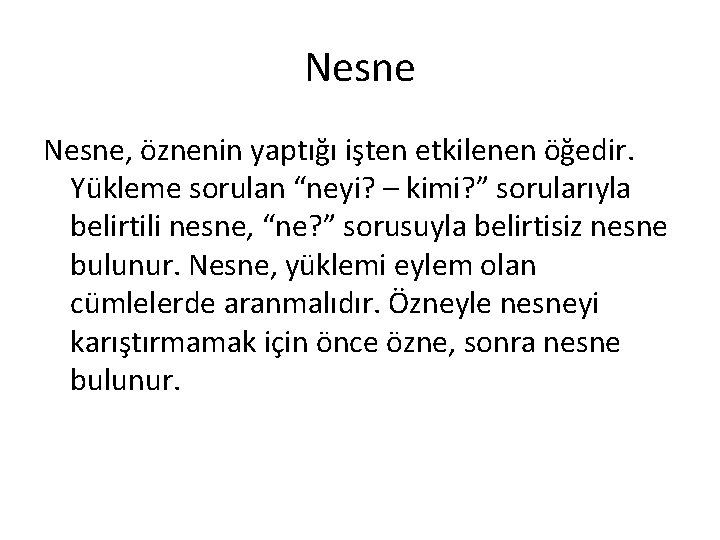 Nesne

Nesne, öznenin yaptığı işten etkilenen öğedir. Yükleme sorulan “neyi? – kimi?” sorularıyla belirtili nesne, “ne?” sorusuyla belirtisiz nesne bulunur. Nesne, yüklemi eylem olan cümlelerde aranmalıdır. Özneyle nesneyi karıştırmamak için önce özne, sonra nesne bulunur.